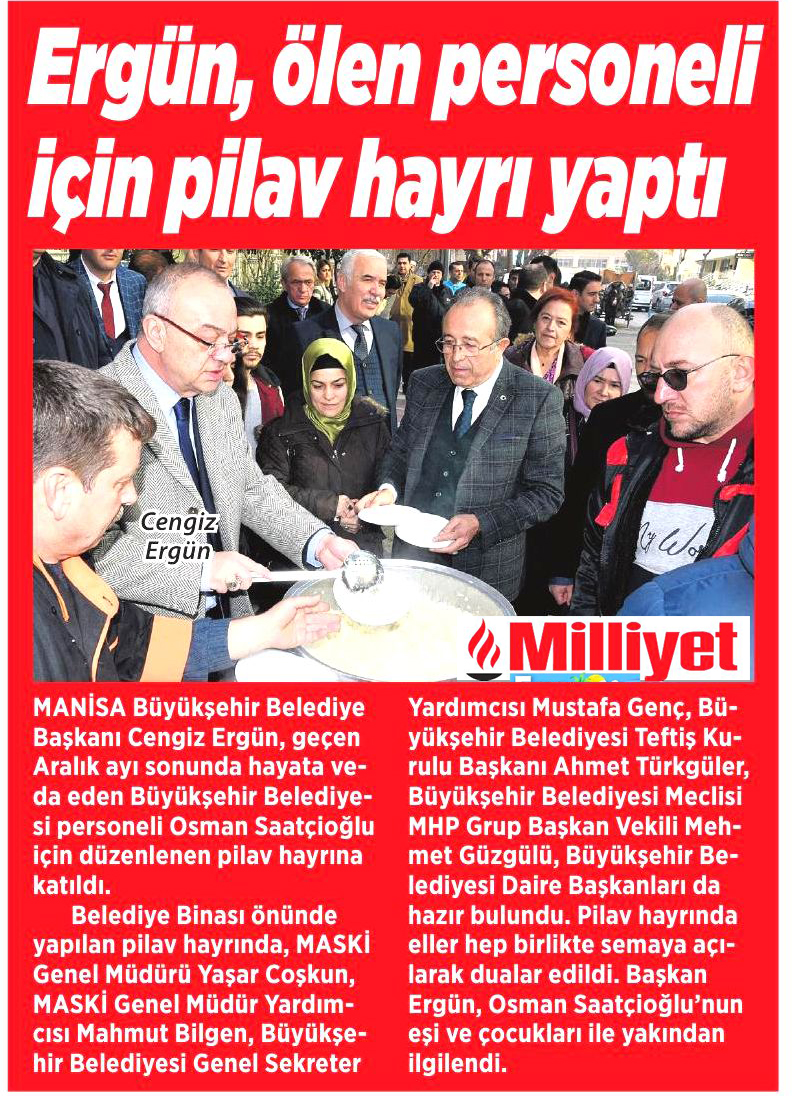 Ergün, ölen personeli için pilav hayrı yaptı

Cengiz Ergün

Milliyet

MANİSA Büyükşehir Belediye Başkanı Cengiz Ergün, geçen Aralık ayı sonunda hayata veda eden Büyükşehir Belediyesi personeli Osman Saatçioğlu için düzenlenen pilav hayrına katıldı.

Belediye Binası önünde yapılan pilav hayrında, MASKİ Genel Müdürü Yaşar Coşkun, MASKİ Genel Müdür Yardımcısı Mahmut Bilgen, Büyükşehir Belediyesi Genel Sekreter Yardımcısı Mustafa Genç, Büyükşehir Belediyesi Teftiş Kurulu Başkanı Ahmet Türkgüler, Büyükşehir Belediyesi Meclisi MHP Grup Başkan Vekili Mehmet Güzgülü, Büyükşehir Belediyesi Daire Başkanları da hazır bulundu. Pilav hayrında eller hep birlikte semaya açılarak dualar edildi. Başkan Ergün, Osman Saatçioğlu'nun eşi ve çocukları ile yakından ilgilendi.